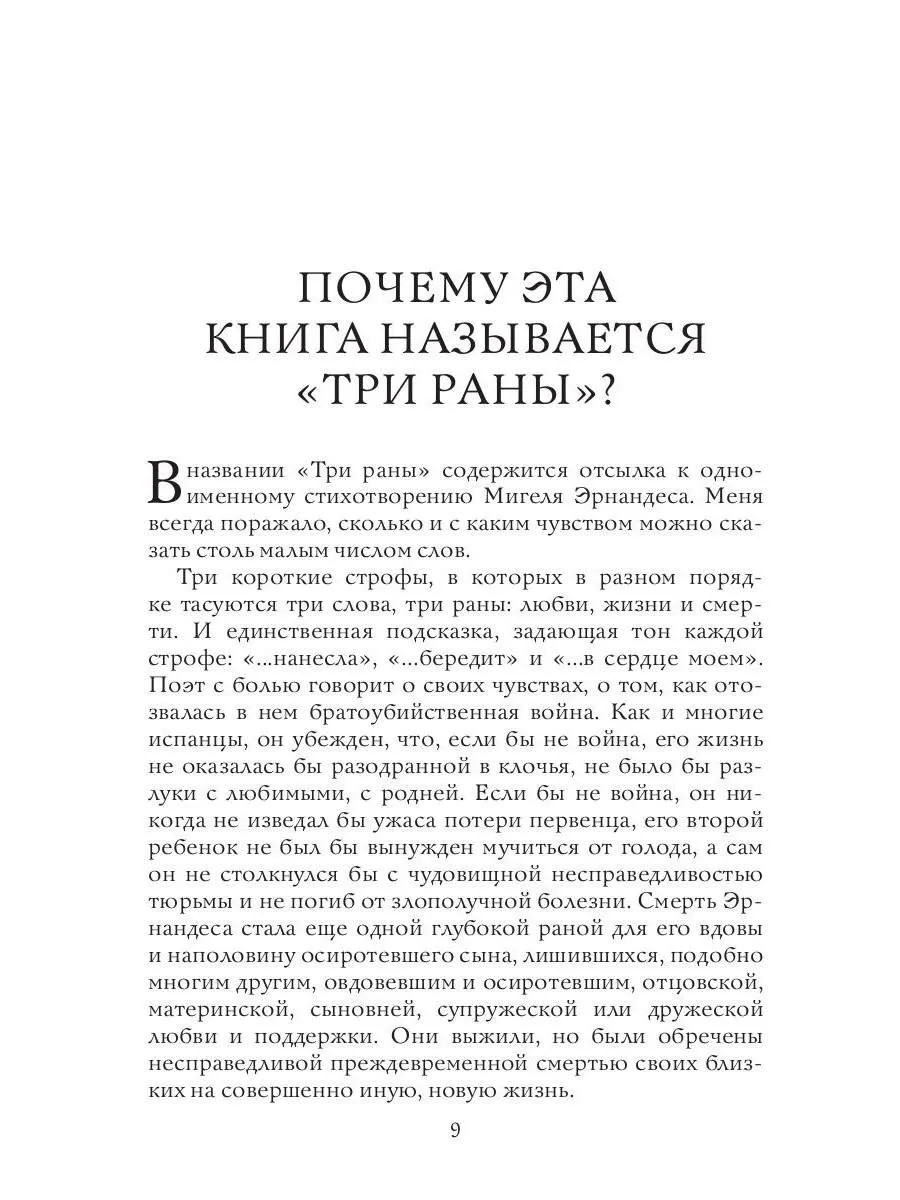 ПОЧЕМУ ЭТА
КНИГА НАЗЫВАЕТСЯ
«ТРИ РАНЫ»?

В названии «Три раны» содержится отсылка к одноименному стихотворению Мигеля Эрнандеса. Меня всегда поражало, сколько и с каким чувством можно сказать столь малым числом слов.

Три короткие строфы, в которых в разном порядке тасуются три слова, три раны: любви, жизни и смерти. И единственная подсказка, задающая тон каждой строфе: «...нанесла», «...бередит» и «...в сердце моем». Поэт с болью говорит о своих чувствах, о том, как отозвалась в нем братоубийственная война. Как и многие испанцы, он убежден, что, если бы не война, его жизнь не оказалась бы разодранной в клочья, не было бы разлуки с любимыми, с родней. Если бы не война, он никогда не изведал бы ужаса потери первенца, его второй ребенок не был бы вынужден мучиться от голода, а сам он не столкнулся бы с чудовищной несправедливостью тюрьмы и не погиб от злополучной болезни. Смерть Эрнандеса стала еще одной глубокой раной для его вдовы и наполовину осиротевшего сына, лишившихся, подобно многим другим, овдовевшим и осиротевшим, отцовской, материнской, сыновней, супружеской или дружеской любви и поддержки. Они выжили, но были обречены несправедливой преждевременной смертью своих близких на совершенно иную, новую жизнь.

9